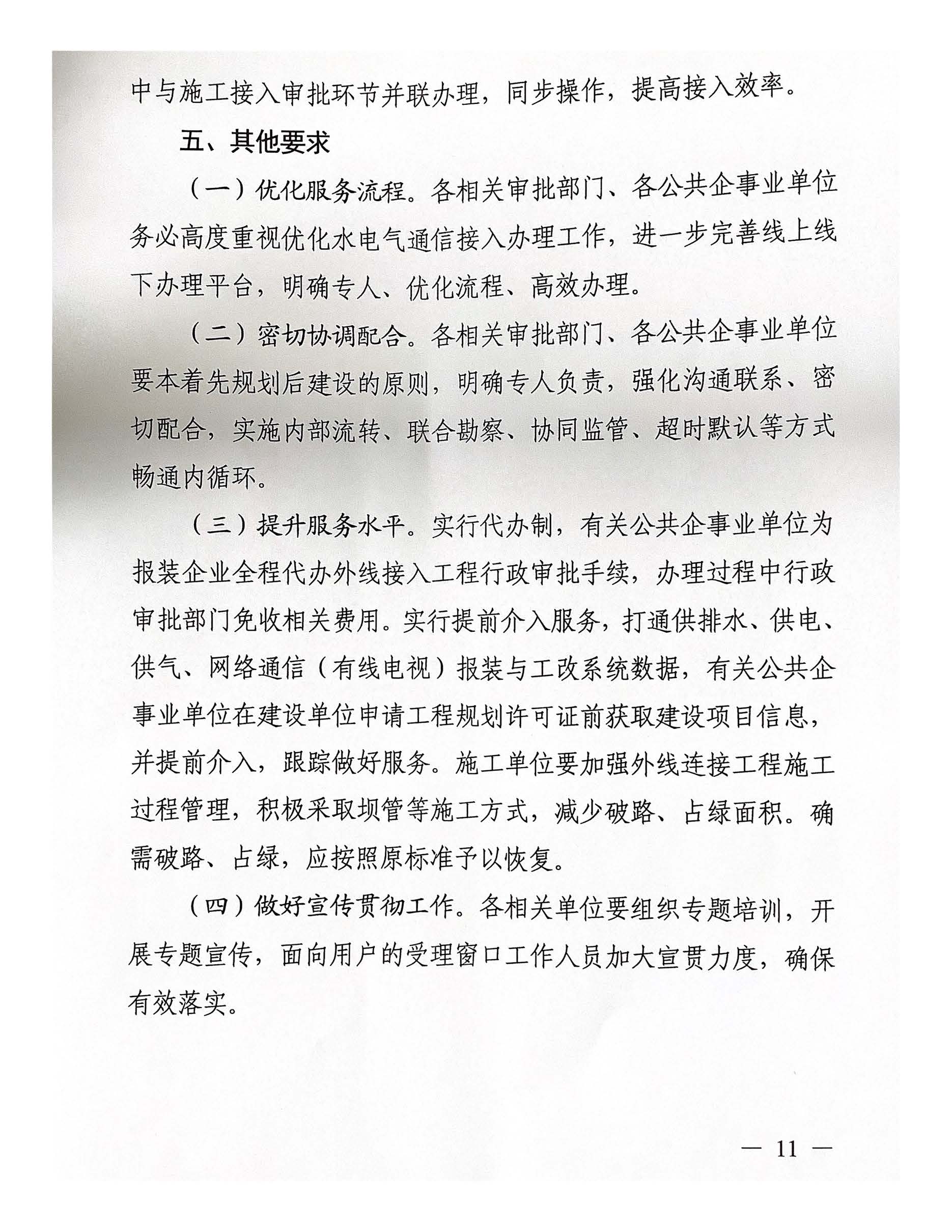 中与施工接入审批环节并联办理，同步操作，提高接入效率。

五、其他要求

（一）优化服务流程。各相关审批部门、各公共企事业单位务必高度重视优化水电气通信接入办理工作，进一步完善线上线下办理平台，明确专人、优化流程、高效办理。

（二）密切协调配合。各相关审批部门、各公共企事业单位要本着先规划后建设的原则，明确专人负责，强化沟通联系、密切配合，实施内部流转、联合勘察、协同监管、超时默认等方式畅通内循环。

（三）提升服务水平。实行代办制，有关公共企事业单位为报装企业全程代办外线接入工程行政审批手续，办理过程中行政审批部门免收相关费用。实行提前介入服务，打通供排水、供电、供气、网络通信（有线电视）报装与工改系统数据，有关公共企事业单位在建设单位申请工程规划许可证前获取建设项目信息，并提前介入，跟踪做好服务。施工单位要加强外线连接工程施工过程管理，积极采取坝管等施工方式，减少破路、占绿面积。确需破路、占绿，应按照原标准予以恢复。

（四）做好宣传贯彻工作。各相关单位要组织专题培训，开展专题宣传，面向用户的受理窗口工作人员加大宣贯力度，确保有效落实。

— 11 —